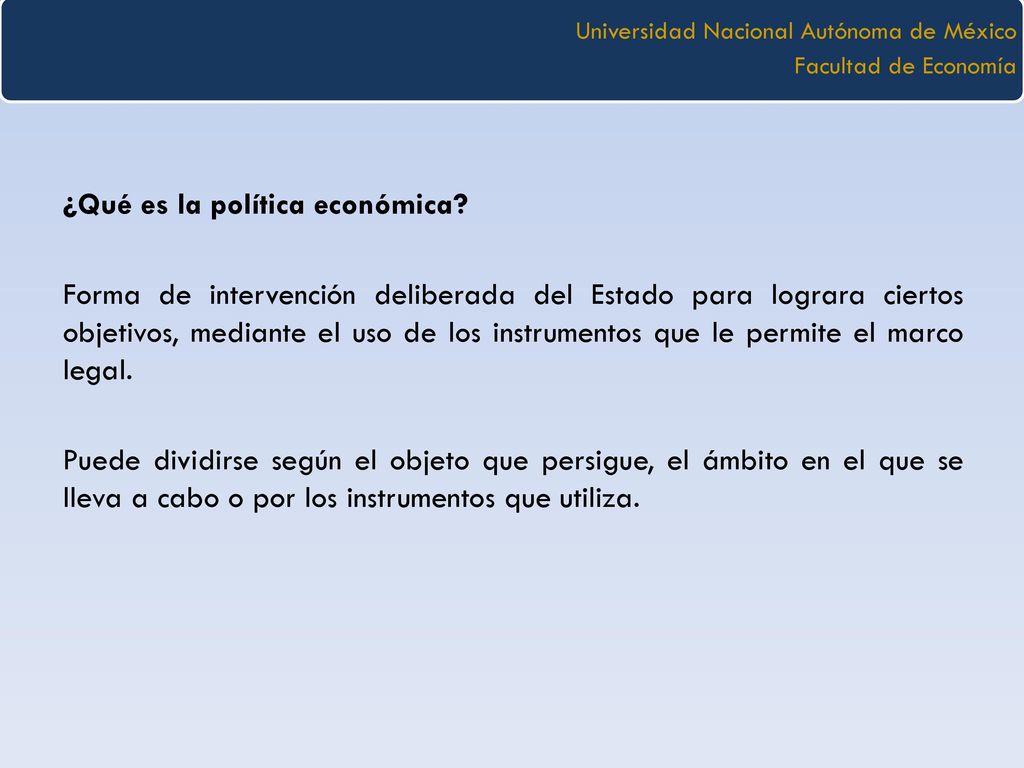 Universidad Nacional Autónoma de México
Facultad de Economía

¿Qué es la política económica?

Forma de intervención deliberada del Estado para lograra ciertos objetivos, mediante el uso de los instrumentos que le permite el marco legal.

Puede dividirse según el objeto que persigue, el ámbito en el que se lleva a cabo o por los instrumentos que utiliza.